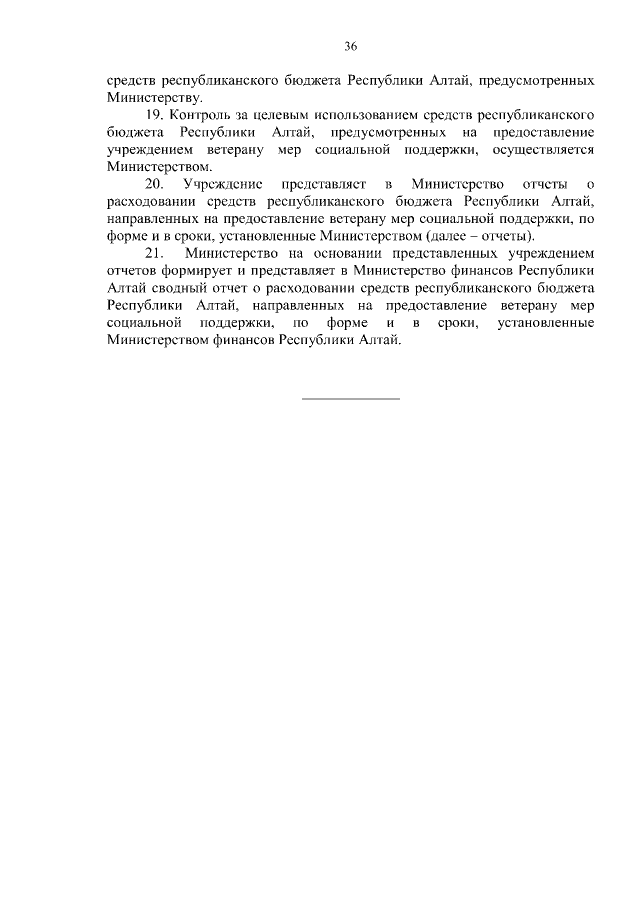 36

средств республиканского бюджета Республики Алтай, предусмотренных Министерству.

19. Контроль за целевым использованием средств республиканского бюджета Республики Алтай, предусмотренных на предоставление учреждением ветерану мер социальной поддержки, осуществляется Министерством.

20. Учреждение представляет в Министерство отчеты о расходовании средств республиканского бюджета Республики Алтай, направленных на предоставление ветерану мер социальной поддержки, по форме и в сроки, установленные Министерством (далее – отчеты).

21. Министерство на основании представленных учреждением отчетов формирует и представляет в Министерство финансов Республики Алтай сводный отчет о расходовании средств республиканского бюджета Республики Алтай, направленных на предоставление ветерану мер социальной поддержки, по форме и в сроки, установленные Министерством финансов Республики Алтай.